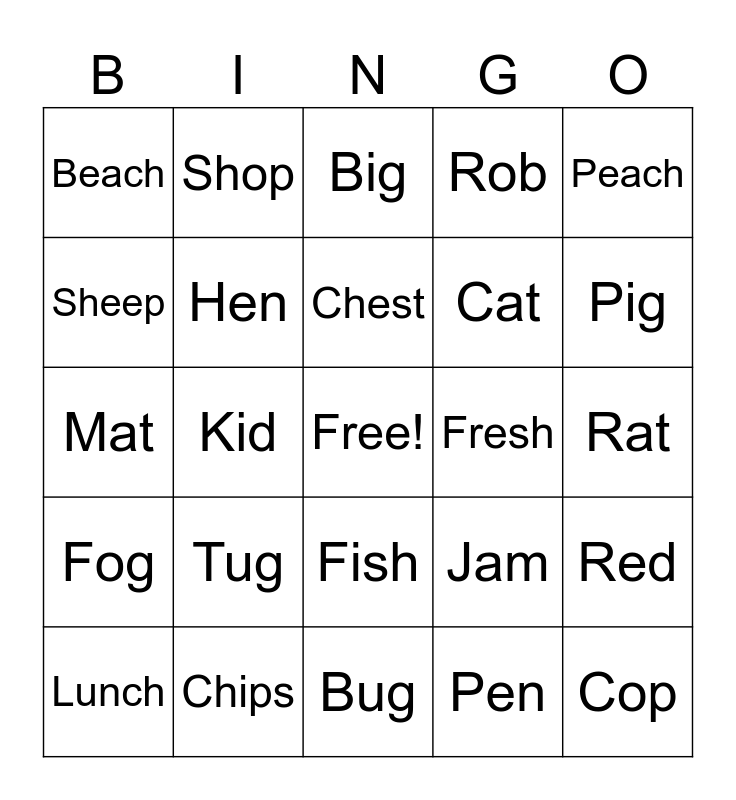 | B | I | N | G | O |
|---|---|---|---|---|
| Beach | Shop | Big | Rob | Peach |
| Sheep | Hen | Chest | Cat | Pig |
| Mat | Kid | Free! | Fresh | Rat |
| Fog | Tug | Fish | Jam | Red |
| Lunch | Chips | Bug | Pen | Cop |